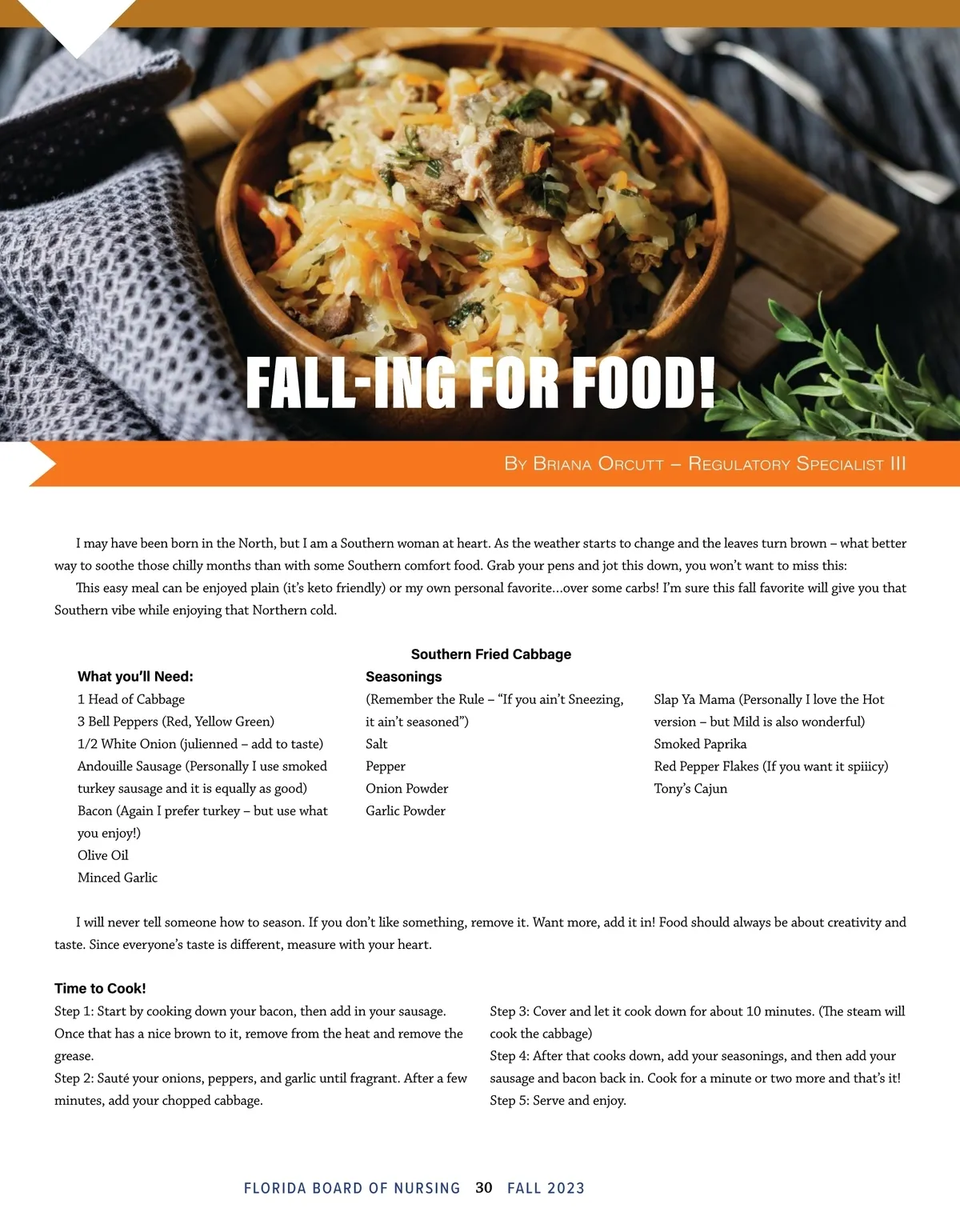 FALL-ING FOR FOOD!

By Briana Orcutt – Regulatory Specialist III

I may have been born in the North, but I am a Southern woman at heart. As the weather starts to change and the leaves turn brown – what better way to soothe those chilly months than with some Southern comfort food. Grab your pens and jot this down, you won't want to miss this:

This easy meal can be enjoyed plain (it's keto friendly) or my own personal favorite…over some carbs! I'm sure this fall favorite will give you that Southern vibe while enjoying that Northern cold.

Southern Fried Cabbage

What you'll Need:
1 Head of Cabbage
3 Bell Peppers (Red, Yellow Green)
1/2 White Onion (julienned – add to taste)
Andouille Sausage (Personally I use smoked turkey sausage and it is equally as good)
Bacon (Again I prefer turkey – but use what you enjoy!)
Olive Oil
Minced Garlic

Seasonings
(Remember the Rule – "If you ain't Sneezing, it ain't seasoned")
Salt
Pepper
Onion Powder
Garlic Powder

Slap Ya Mama (Personally I love the Hot version – but Mild is also wonderful)
Smoked Paprika
Red Pepper Flakes (If you want it spiiicy)
Tony's Cajun

I will never tell someone how to season. If you don't like something, remove it. Want more, add it in! Food should always be about creativity and taste. Since everyone's taste is different, measure with your heart.

Time to Cook!
Step 1: Start by cooking down your bacon, then add in your sausage. Once that has a nice brown to it, remove from the heat and remove the grease.
Step 2: Sauté your onions, peppers, and garlic until fragrant. After a few minutes, add your chopped cabbage.

Step 3: Cover and let it cook down for about 10 minutes. (The steam will cook the cabbage)
Step 4: After that cooks down, add your seasonings, and then add your sausage and bacon back in. Cook for a minute or two more and that's it!
Step 5: Serve and enjoy.

FLORIDA BOARD OF NURSING 30 FALL 2023